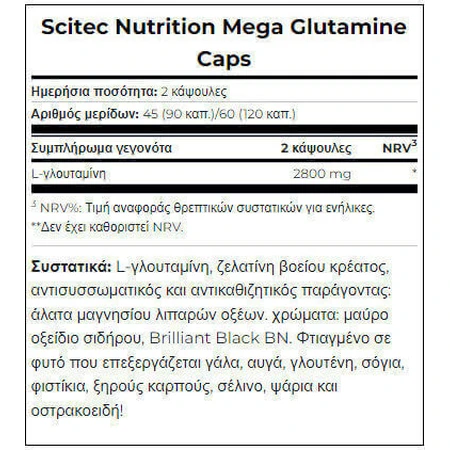 Scitec Nutrition Mega Glutamine Caps

Ημερήσια ποσότητα: 2 κάψουλες

Αριθμός μερίδων: 45 (90 καπ.)/60 (120 καπ.)

| Συμπλήρωμα γεγονότα | 2 κάψουλες | NRV$^3$ |
|---|---|---|
| L-γλουταμίνη | 2800 mg | * |

$^3$ NRV%: Τιμή αναφοράς θρεπτικών συστατικών για ενήλικες.

**Δεν έχει καθοριστεί NRV.

Συστατικά: L-γλουταμίνη, ζελατίνη βοείου κρέατος, αντισυσσωματικός και αντικαθιζητικός παράγοντας: άλατα μαγνησίου λιπαρών οξέων. χρώματα: μαύρο οξείδιο σιδήρου, Brilliant Black BN. Φτιαγμένο σε φυτό που επεξεργάζεται γάλα, αυγά, γλουτένη, σόγια, φιστίκια, ξηρούς καρπούς, σέλινο, ψάρια και οστρακοειδή!